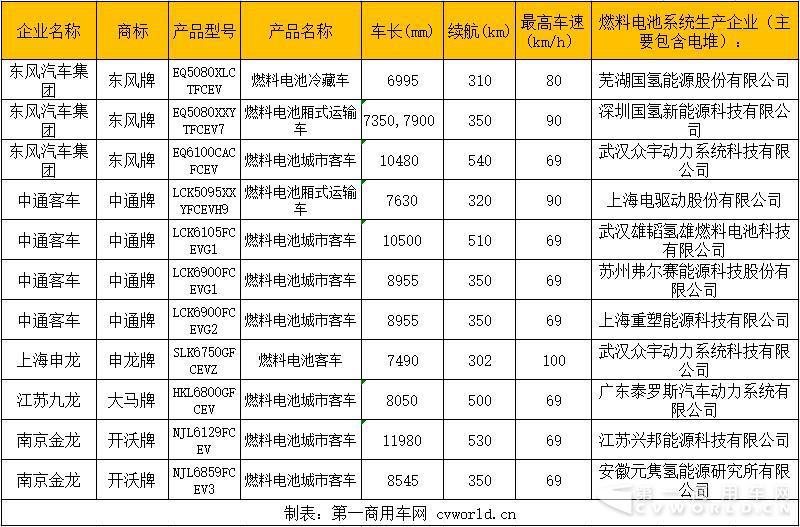 | 企业名称 | 商标 | 产品型号 | 产品名称 | 车长(mm) | 续航(km) | 最高车速(km/h) | 燃料电池系统生产企业（主要包含电堆）： |
|---|---|---|---|---|---|---|---|
| 东风汽车集团 | 东风牌 | EQ5080XLCTFCEV | 燃料电池冷藏车 | 6995 | 310 | 80 | 芜湖国氢能源股份有限公司 |
| 东风汽车集团 | 东风牌 | EQ5080XXYTFCEV7 | 燃料电池厢式运输车 | 7350，7900 | 350 | 90 | 深圳国氢新能源科技有限公司 |
| 东风汽车集团 | 东风牌 | EQ6100CACFCEV | 燃料电池城市客车 | 10480 | 540 | 69 | 武汉众宇动力系统科技有限公司 |
| 中通客车 | 中通牌 | LCK5095XXYFCEVH9 | 燃料电池厢式运输车 | 7630 | 320 | 90 | 上海电驱动股份有限公司 |
| 中通客车 | 中通牌 | LCK6105FCEVG1 | 燃料电池城市客车 | 10500 | 510 | 69 | 武汉雄韬氢雄燃料电池科技有限公司 |
| 中通客车 | 中通牌 | LCK6900FCEVG1 | 燃料电池城市客车 | 8955 | 350 | 69 | 苏州弗尔赛能源科技股份有限公司 |
| 中通客车 | 中通牌 | LCK6900FCEVG2 | 燃料电池城市客车 | 8955 | 350 | 69 | 上海重塑能源科技有限公司 |
| 上海申龙 | 申龙牌 | SLK6750GFCEVZ | 燃料电池客车 | 7490 | 302 | 100 | 武汉众宇动力系统科技有限公司 |
| 江苏九龙 | 大马牌 | HKL6800GFCEV | 燃料电池城市客车 | 8050 | 500 | 69 | 广东泰罗斯汽车动力系统有限公司 |
| 南京金龙 | 开沃牌 | NJL6129FCEV | 燃料电池城市客车 | 11980 | 530 | 69 | 江苏兴邦能源科技有限公司 |
| 南京金龙 | 开沃牌 | NJL6859FCEV3 | 燃料电池城市客车 | 8545 | 350 | 69 | 安徽元隽氢能源研究所有限公司 |

制表：第一商用车网 cvworld.cn

第一商用车网 CVWORLD.CN